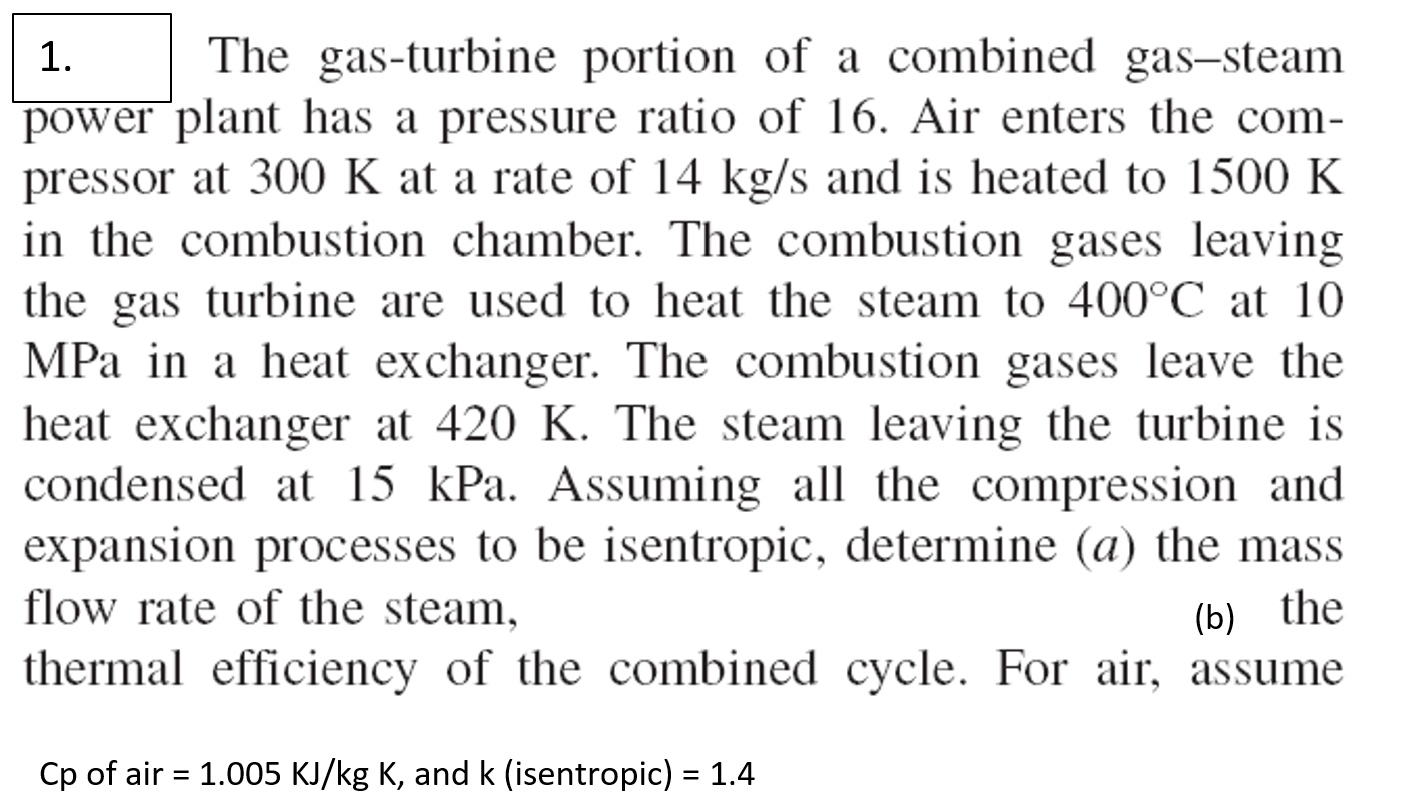 1.

The gas-turbine portion of a combined gas–steam power plant has a pressure ratio of 16. Air enters the compressor at 300 K at a rate of 14 kg/s and is heated to 1500 K in the combustion chamber. The combustion gases leaving the gas turbine are used to heat the steam to 400°C at 10 MPa in a heat exchanger. The combustion gases leave the heat exchanger at 420 K. The steam leaving the turbine is condensed at 15 kPa. Assuming all the compression and expansion processes to be isentropic, determine (a) the mass flow rate of the steam, (b) the thermal efficiency of the combined cycle. For air, assume

Cp of air = 1.005 KJ/kg K, and k (isentropic) = 1.4